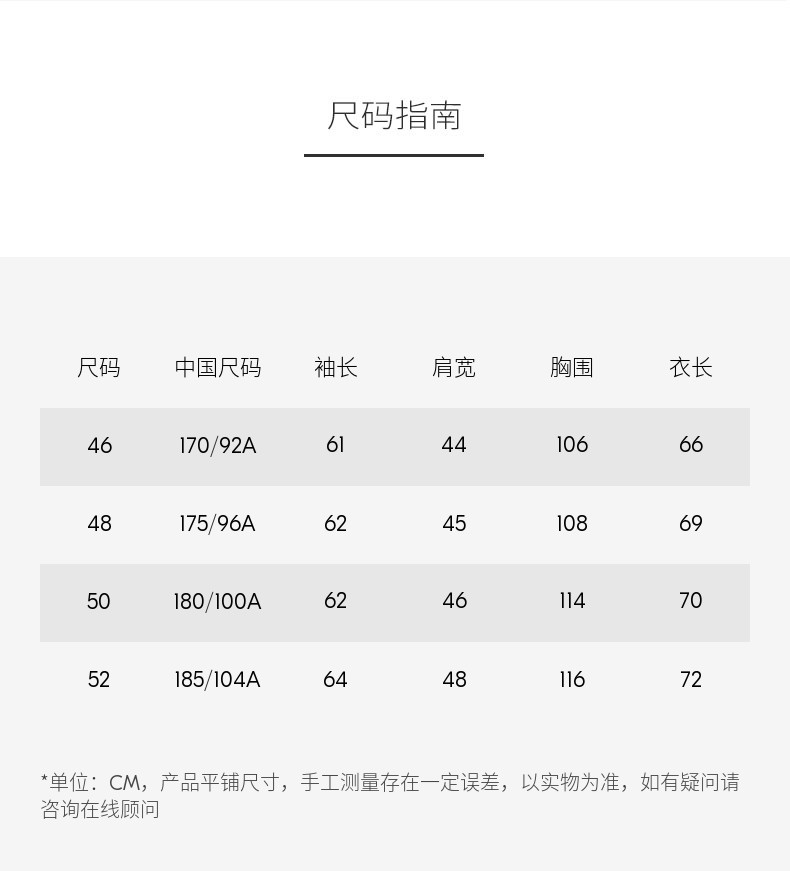 尺码指南

| 尺码 | 中国尺码 | 袖长 | 肩宽 | 胸围 | 衣长 |
|---|---|---|---|---|---|
| 46 | 170/92A | 61 | 44 | 106 | 66 |
| 48 | 175/96A | 62 | 45 | 108 | 69 |
| 50 | 180/100A | 62 | 46 | 114 | 70 |
| 52 | 185/104A | 64 | 48 | 116 | 72 |

*单位：CM，产品平铺尺寸，手工测量存在一定误差，以实物为准，如有疑问请咨询在线顾问